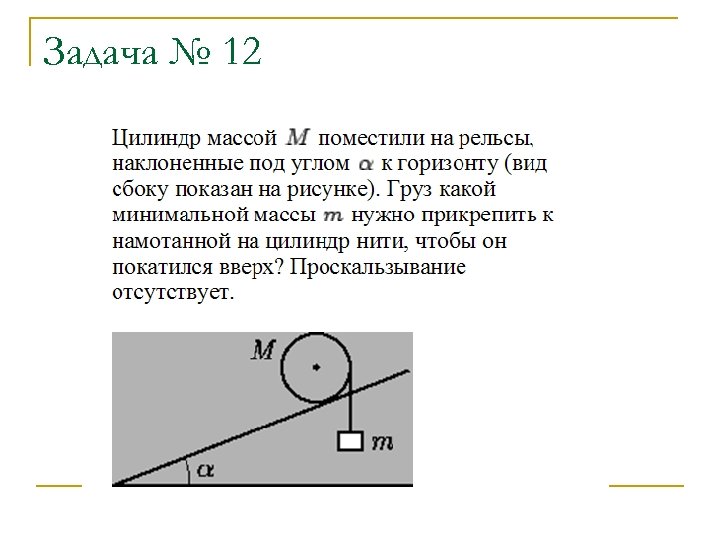 Задача № 12

Цилиндр массой $M$ поместили на рельсы, наклоненные под углом $\alpha$ к горизонту (вид сбоку показан на рисунке). Груз какой минимальной массы $m$ нужно прикрепить к намотанной на цилиндр нити, чтобы он покатился вверх? Проскальзывание отсутствует.

$M$

$m$

$\alpha$